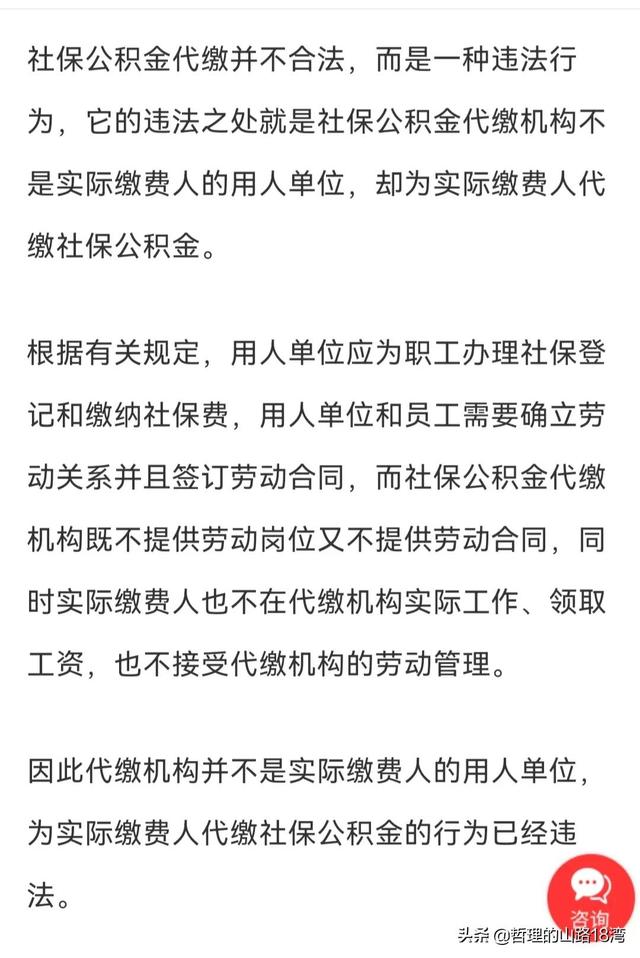 社保公积金代缴并不合法，而是一种违法行为，它的违法之处就是社保公积金代缴机构不是实际缴费人的用人单位，却为实际缴费人代缴社保公积金。

根据有关规定，用人单位应为职工办理社保登记和缴纳社保费，用人单位和员工需要确立劳动关系并且签订劳动合同，而社保公积金代缴机构既不提供劳动岗位又不提供劳动合同，同时实际缴费人也不在代缴机构实际工作、领取工资，也不接受代缴机构的劳动管理。

因此代缴机构并不是实际缴费人的用人单位，为实际缴费人代缴社保公积金的行为已经违法。

咨询

头条 @哲理的山路18弯